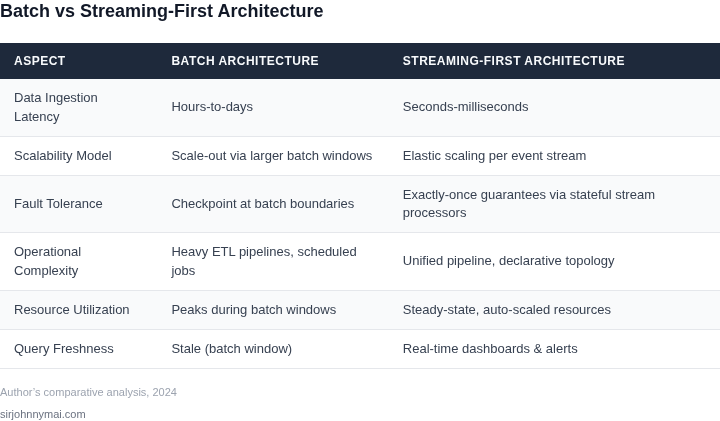 Batch vs Streaming-First Architecture

| ASPECT | BATCH ARCHITECTURE | STREAMING-FIRST ARCHITECTURE |
|---|---|---|
| Data Ingestion Latency | Hours-to-days | Seconds-milliseconds |
| Scalability Model | Scale-out via larger batch windows | Elastic scaling per event stream |
| Fault Tolerance | Checkpoint at batch boundaries | Exactly-once guarantees via stateful stream processors |
| Operational Complexity | Heavy ETL pipelines, scheduled jobs | Unified pipeline, declarative topology |
| Resource Utilization | Peaks during batch windows | Steady-state, auto-scaled resources |
| Query Freshness | Stale (batch window) | Real-time dashboards & alerts |

Author's comparative analysis, 2024

sirjohnnymai.com